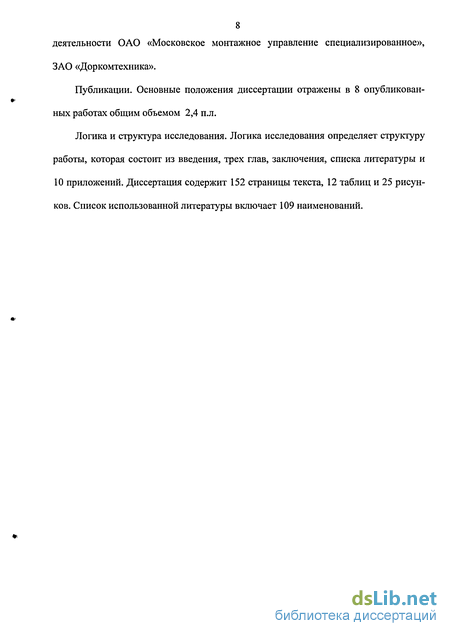 8

деятельности ОАО «Московское монтажное управление специализированное», ЗАО «Доркомтехника».

Публикации. Основные положения диссертации отражены в 8 опубликованных работах общим объемом 2,4 п.л.

Логика и структура исследования. Логика исследования определяет структуру работы, которая состоит из введения, трех глав, заключения, списка литературы и 10 приложений. Диссертация содержит 152 страницы текста, 12 таблиц и 25 рисунков. Список использованной литературы включает 109 наименований.

dsLib.net
библиотека диссертаций